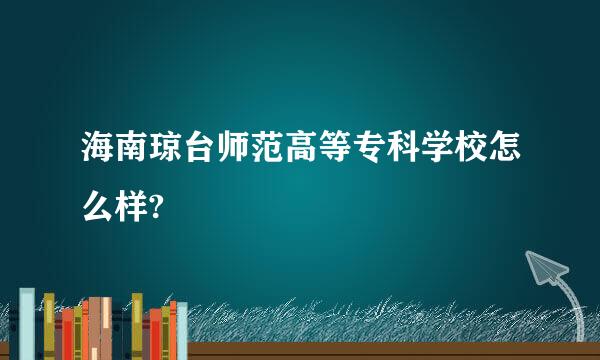 海南琼台师范高等专科学校怎么样?